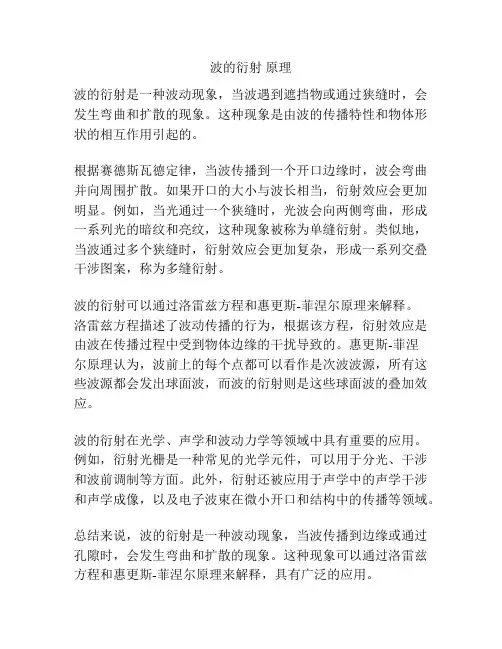 波的衍射 原理

波的衍射是一种波动现象，当波遇到遮挡物或通过狭缝时，会发生弯曲和扩散的现象。这种现象是由波的传播特性和物体形状的相互作用引起的。

根据赛德斯瓦德定律，当波传播到一个开口边缘时，波会弯曲并向周围扩散。如果开口的大小与波长相当，衍射效应会更加明显。例如，当光通过一个狭缝时，光波会向两侧弯曲，形成一系列光的暗纹和亮纹，这种现象被称为单缝衍射。类似地，当波通过多个狭缝时，衍射效应会更加复杂，形成一系列交叠干涉图案，称为多缝衍射。

波的衍射可以通过洛雷兹方程和惠更斯-菲涅尔原理来解释。洛雷兹方程描述了波动传播的行为，根据该方程，衍射效应是由波在传播过程中受到物体边缘的干扰导致的。惠更斯-菲涅尔原理认为，波前上的每个点都可以看作是次波波源，所有这些波源都会发出球面波，而波的衍射则是这些球面波的叠加效应。

波的衍射在光学、声学和波动力学等领域中具有重要的应用。例如，衍射光栅是一种常见的光学元件，可以用于分光、干涉和波前调制等方面。此外，衍射还被应用于声学中的声学干涉和声学成像，以及电子波束在微小开口和结构中的传播等领域。

总结来说，波的衍射是一种波动现象，当波传播到边缘或通过孔隙时，会发生弯曲和扩散的现象。这种现象可以通过洛雷兹方程和惠更斯-菲涅尔原理来解释，具有广泛的应用。